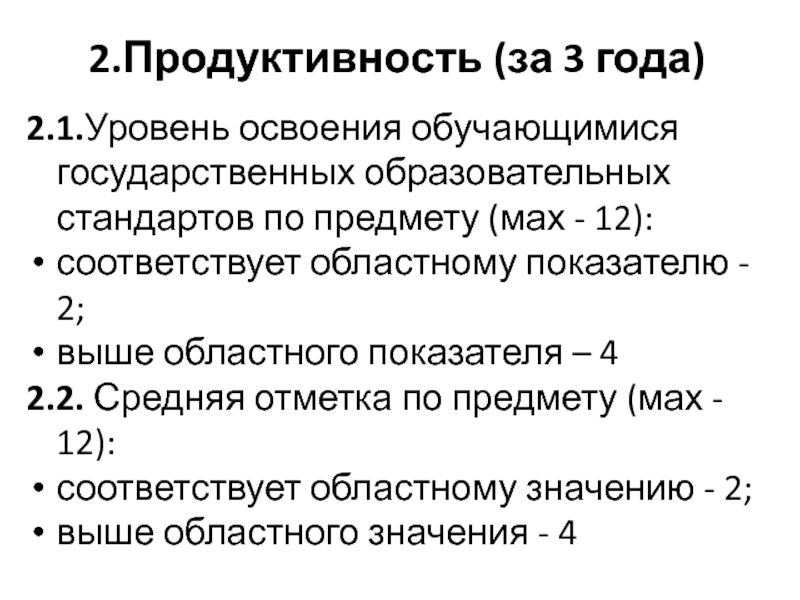 2.Продуктивность (за 3 года)

2.1.Уровень освоения обучающимися государственных образовательных стандартов по предмету (мах - 12):

• соответствует областному показателю - 2;
• выше областного показателя – 4

2.2. Средняя отметка по предмету (мах - 12):

• соответствует областному значению - 2;
• выше областного значения - 4